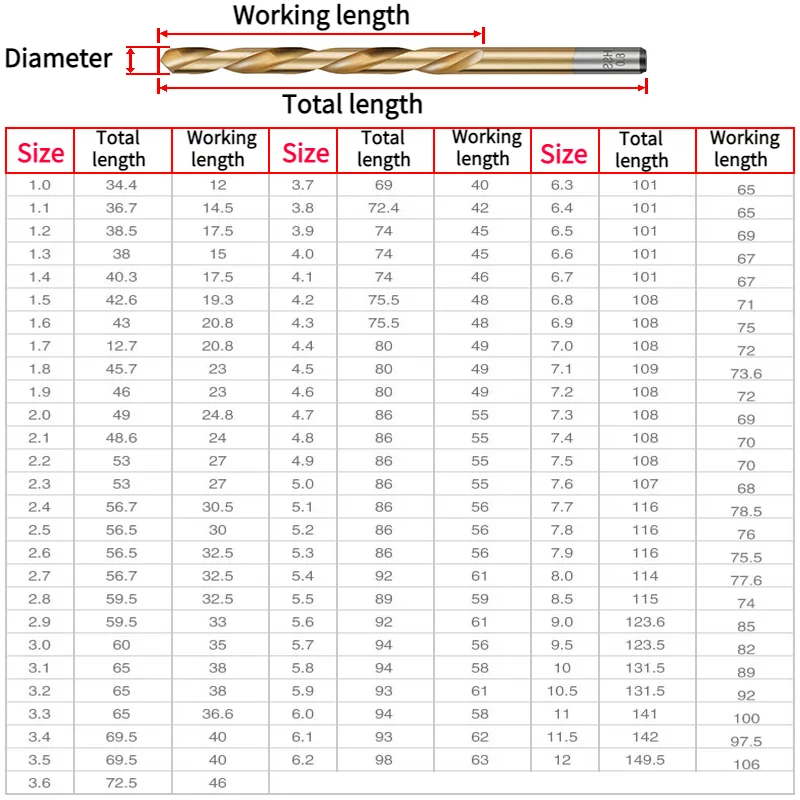 Working length

Diameter

Total length

| Size | Total length | Working length | Size | Total length | Working length | Size | Total length | Working length |
|---|---|---|---|---|---|---|---|---|
| 1.0 | 34.4 | 12 | 3.7 | 69 | 40 | 6.3 | 101 | 65 |
| 1.1 | 36.7 | 14.5 | 3.8 | 72.4 | 42 | 6.4 | 101 | 65 |
| 1.2 | 38.5 | 17.5 | 3.9 | 74 | 45 | 6.5 | 101 | 69 |
| 1.3 | 38 | 15 | 4.0 | 74 | 45 | 6.6 | 101 | 67 |
| 1.4 | 40.3 | 17.5 | 4.1 | 74 | 46 | 6.7 | 101 | 67 |
| 1.5 | 42.6 | 19.3 | 4.2 | 75.5 | 48 | 6.8 | 108 | 71 |
| 1.6 | 43 | 20.8 | 4.3 | 75.5 | 48 | 6.9 | 108 | 75 |
| 1.7 | 12.7 | 20.8 | 4.4 | 80 | 49 | 7.0 | 108 | 72 |
| 1.8 | 45.7 | 23 | 4.5 | 80 | 49 | 7.1 | 109 | 73.6 |
| 1.9 | 46 | 23 | 4.6 | 80 | 49 | 7.2 | 108 | 72 |
| 2.0 | 49 | 24.8 | 4.7 | 86 | 55 | 7.3 | 108 | 69 |
| 2.1 | 48.6 | 24 | 4.8 | 86 | 55 | 7.4 | 108 | 70 |
| 2.2 | 53 | 27 | 4.9 | 86 | 55 | 7.5 | 108 | 70 |
| 2.3 | 53 | 27 | 5.0 | 86 | 55 | 7.6 | 107 | 68 |
| 2.4 | 56.7 | 30.5 | 5.1 | 86 | 56 | 7.7 | 116 | 78.5 |
| 2.5 | 56.5 | 30 | 5.2 | 86 | 56 | 7.8 | 116 | 76 |
| 2.6 | 56.5 | 32.5 | 5.3 | 86 | 56 | 7.9 | 116 | 75.5 |
| 2.7 | 56.7 | 32.5 | 5.4 | 92 | 61 | 8.0 | 114 | 77.6 |
| 2.8 | 59.5 | 32.5 | 5.5 | 89 | 59 | 8.5 | 115 | 74 |
| 2.9 | 59.5 | 33 | 5.6 | 92 | 61 | 9.0 | 123.6 | 85 |
| 3.0 | 60 | 35 | 5.7 | 94 | 56 | 9.5 | 123.5 | 82 |
| 3.1 | 65 | 38 | 5.8 | 94 | 58 | 10 | 131.5 | 89 |
| 3.2 | 65 | 38 | 5.9 | 93 | 61 | 10.5 | 131.5 | 92 |
| 3.3 | 65 | 36.6 | 6.0 | 94 | 58 | 11 | 141 | 100 |
| 3.4 | 69.5 | 40 | 6.1 | 93 | 62 | 11.5 | 142 | 97.5 |
| 3.5 | 69.5 | 40 | 6.2 | 98 | 63 | 12 | 149.5 | 106 |
| 3.6 | 72.5 | 46 | | | | | | |